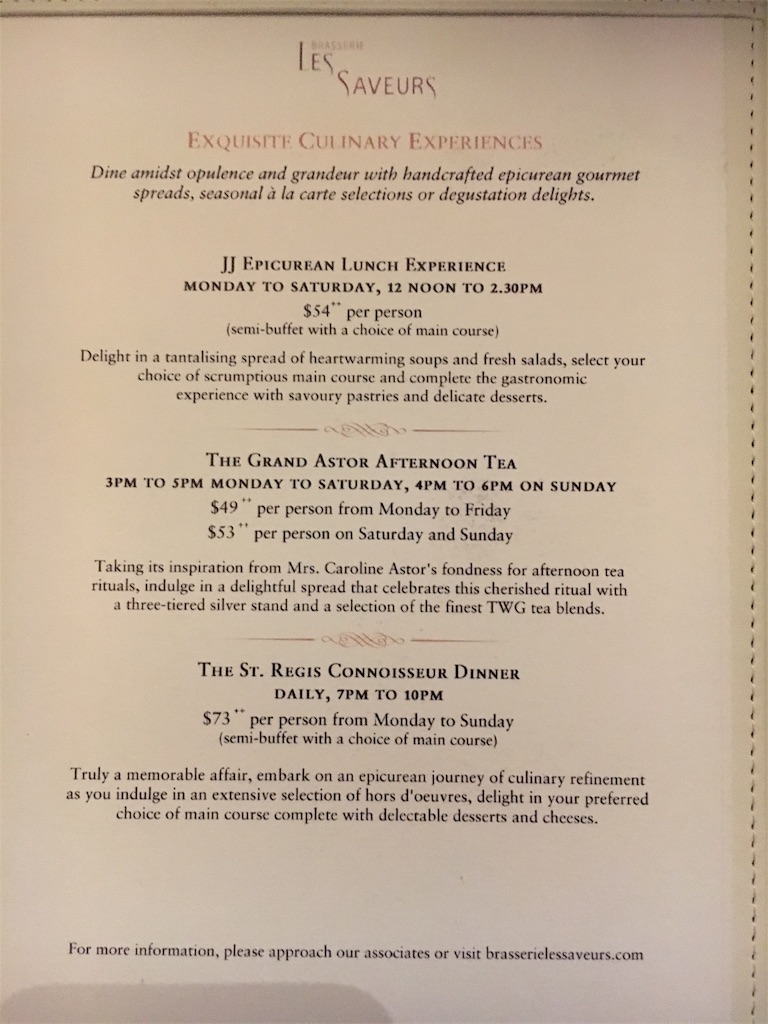 BRASSERIE
LES SAVEURS

EXQUISITE CULINARY EXPERIENCES

Dine amidst opulence and grandeur with handcrafted epicurean gourmet spreads, seasonal à la carte selections or degustation delights.

JJ EPICUREAN LUNCH EXPERIENCE
MONDAY TO SATURDAY, 12 NOON TO 2.30PM
$54$^{++}$ per person
(semi-buffet with a choice of main course)

Delight in a tantalising spread of heartwarming soups and fresh salads, select your choice of scrumptious main course and complete the gastronomic experience with savoury pastries and delicate desserts.

THE GRAND ASTOR AFTERNOON TEA
3PM TO 5PM MONDAY TO SATURDAY, 4PM TO 6PM ON SUNDAY
$49$^{++}$ per person from Monday to Friday
$53$^{++}$ per person on Saturday and Sunday

Taking its inspiration from Mrs. Caroline Astor's fondness for afternoon tea rituals, indulge in a delightful spread that celebrates this cherished ritual with a three-tiered silver stand and a selection of the finest TWG tea blends.

THE ST. REGIS CONNOISSEUR DINNER
DAILY, 7PM TO 10PM
$73$^{++}$ per person from Monday to Sunday
(semi-buffet with a choice of main course)

Truly a memorable affair, embark on an epicurean journey of culinary refinement as you indulge in an extensive selection of hors d'oeuvres, delight in your preferred choice of main course complete with delectable desserts and cheeses.

For more information, please approach our associates or visit brasserielessaveurs.com